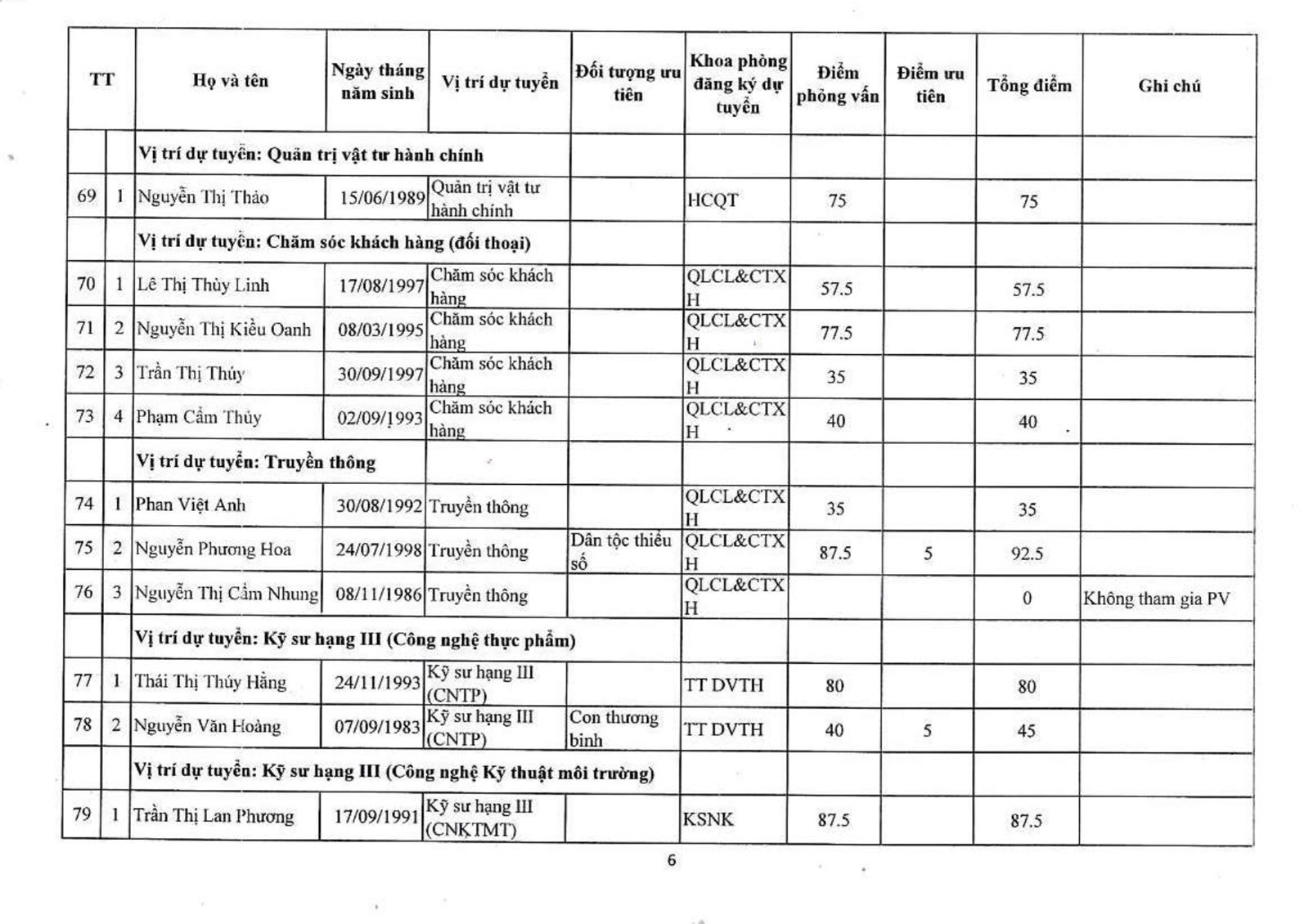 | TT | | Họ và tên | Ngày tháng năm sinh | Vị trí dự tuyển | Đối tượng ưu tiên | Khoa phòng đăng ký dự tuyển | Điểm phỏng vấn | Điểm ưu tiên | Tổng điểm | Ghi chú |
|---|---|---|---|---|---|---|---|---|---|---|
| | | Vị trí dự tuyển: Quản trị vật tư hành chính | | | | | | | | |
| 69 | 1 | Nguyễn Thị Thảo | 15/06/1989 | Quản trị vật tư hành chính | | HCQT | 75 | | 75 | |
| | | Vị trí dự tuyển: Chăm sóc khách hàng (đối thoại) | | | | | | | | |
| 70 | 1 | Lê Thị Thùy Linh | 17/08/1997 | Chăm sóc khách hàng | | QLCL&CTXH | 57.5 | | 57.5 | |
| 71 | 2 | Nguyễn Thị Kiều Oanh | 08/03/1995 | Chăm sóc khách hàng | | QLCL&CTXH | 77.5 | | 77.5 | |
| 72 | 3 | Trần Thị Thúy | 30/09/1997 | Chăm sóc khách hàng | | QLCL&CTXH | 35 | | 35 | |
| 73 | 4 | Phạm Cẩm Thúy | 02/09/1993 | Chăm sóc khách hàng | | QLCL&CTXH | 40 | | 40 | |
| | | Vị trí dự tuyển: Truyền thông | | | | | | | | |
| 74 | 1 | Phan Việt Anh | 30/08/1992 | Truyền thông | | QLCL&CTXH | 35 | | 35 | |
| 75 | 2 | Nguyễn Phương Hoa | 24/07/1998 | Truyền thông | Dân tộc thiểu số | QLCL&CTXH | 87.5 | 5 | 92.5 | |
| 76 | 3 | Nguyễn Thị Cẩm Nhung | 08/11/1986 | Truyền thông | | QLCL&CTXH | | | 0 | Không tham gia PV |
| | | Vị trí dự tuyển: Kỹ sư hạng III (Công nghệ thực phẩm) | | | | | | | | |
| 77 | 1 | Thái Thị Thúy Hằng | 24/11/1993 | Kỹ sư hạng III (CNTP) | | TT DVTH | 80 | | 80 | |
| 78 | 2 | Nguyễn Văn Hoàng | 07/09/1983 | Kỹ sư hạng III (CNTP) | Con thương binh | TT DVTH | 40 | 5 | 45 | |
| | | Vị trí dự tuyển: Kỹ sư hạng III (Công nghệ Kỹ thuật môi trường) | | | | | | | | |
| 79 | 1 | Trần Thị Lan Phương | 17/09/1991 | Kỹ sư hạng III (CNKTMT) | | KSNK | 87.5 | | 87.5 | |

6